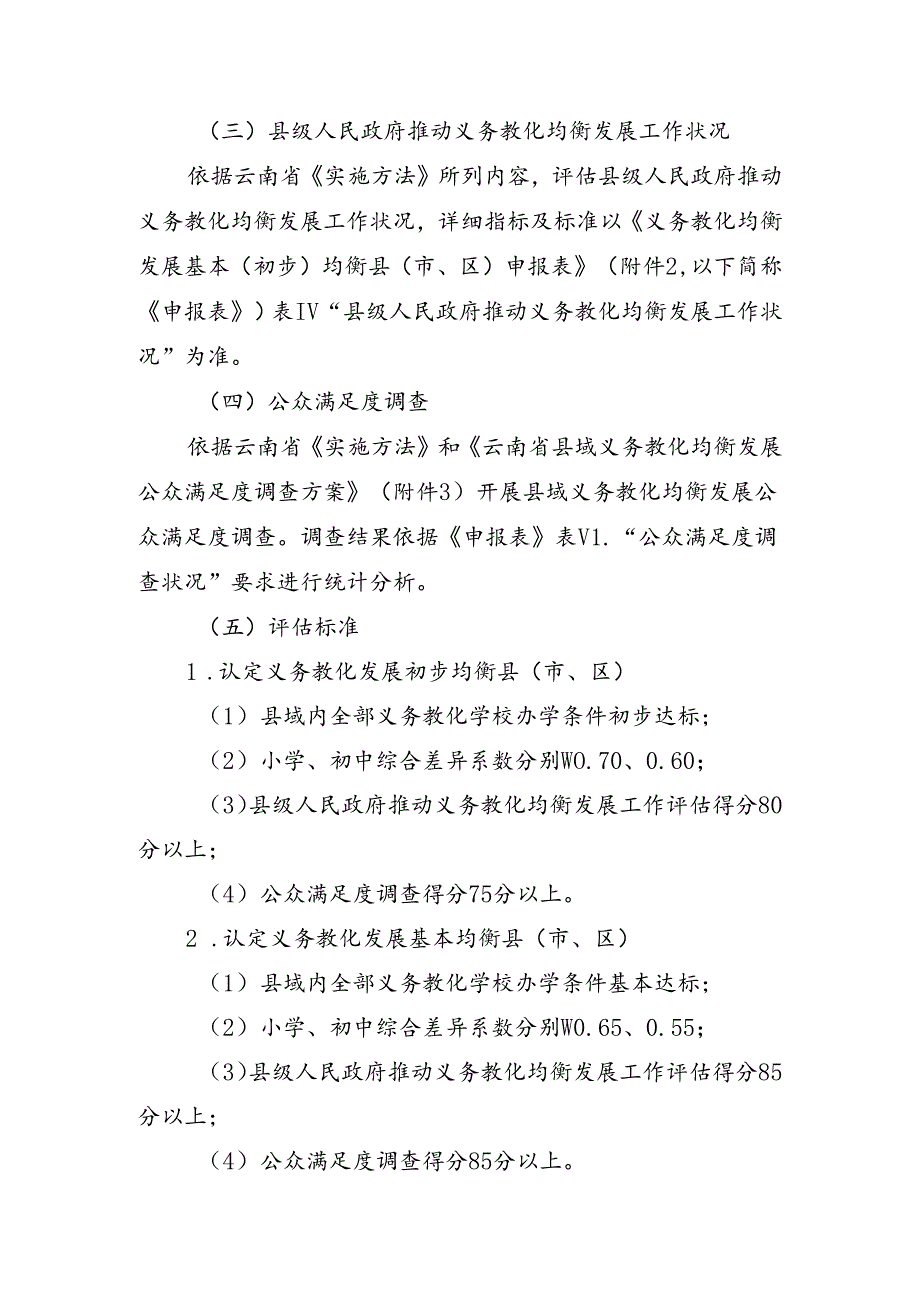 （三）县级人民政府推动义务教化均衡发展工作状况

依据云南省《实施方法》所列内容，评估县级人民政府推动义务教化均衡发展工作状况，详细指标及标准以《义务教化均衡发展基本（初步）均衡县（市、区）申报表》（附件2,以下简称《申报表》）表IV“县级人民政府推动义务教化均衡发展工作状况”为准。

（四）公众满足度调查

依据云南省《实施方法》和《云南省县域义务教化均衡发展公众满足度调查方案》（附件3）开展县域义务教化均衡发展公众满足度调查。调查结果依据《申报表》表V1.“公众满足度调查状况”要求进行统计分析。

（五）评估标准

1.认定义务教化发展初步均衡县（市、区）

（1）县域内全部义务教化学校办学条件初步达标；

（2）小学、初中综合差异系数分别W0.70、0.60；

(3)县级人民政府推动义务教化均衡发展工作评估得分80分以上；

（4）公众满足度调查得分75分以上。

2.认定义务教化发展基本均衡县（市、区）

（1）县域内全部义务教化学校办学条件基本达标；

（2）小学、初中综合差异系数分别W0.65、0.55；

(3)县级人民政府推动义务教化均衡发展工作评估得分85分以上；

（4）公众满足度调查得分85分以上。